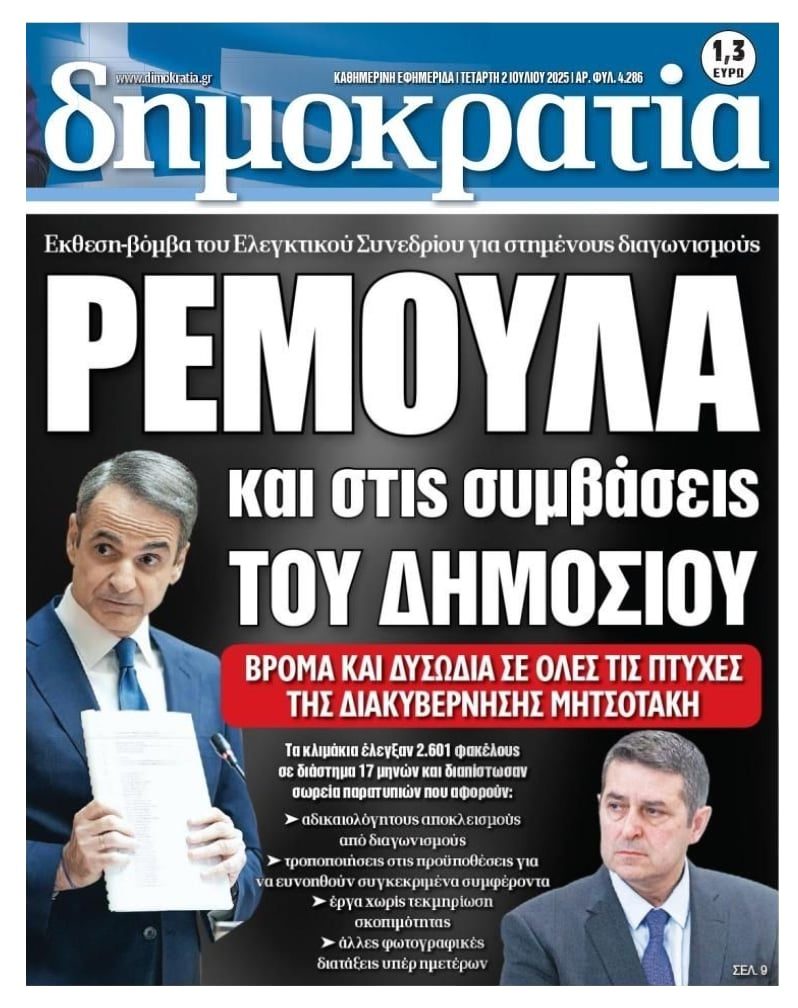 www.dimokratia.gr

ΚΑΘΗΜΕΡΙΝΗ ΕΦΗΜΕΡΙΔΑ | ΤΕΤΑΡΤΗ 2 ΙΟΥΛΙΟΥ 2025 | ΑΡ. ΦΥΛ. 4.286

1,3 ΕΥΡΩ

δημοκρατία

Εκθεση-βόμβα του Ελεγκτικού Συνεδρίου για στημένους διαγωνισμούς

ΡΕΜΟΥΛΑ

και στις συμβάσεις

ΤΟΥ ΔΗΜΟΣΙΟΥ

ΒΡΟΜΑ ΚΑΙ ΔΥΣΩΔΙΑ ΣΕ ΟΛΕΣ ΤΙΣ ΠΤΥΧΕΣ ΤΗΣ ΔΙΑΚΥΒΕΡΝΗΣΗΣ ΜΗΤΣΟΤΑΚΗ

Τα κλιμάκια έλεγξαν 2.601 φακέλους σε διάστημα 17 μηνών και διαπίστωσαν σωρεία παρατυπιών που αφορούν:

➤ αδικαιολόγητους αποκλεισμούς από διαγωνισμούς

➤ τροποποιήσεις στις προϋποθέσεις για να ευνοηθούν συγκεκριμένα συμφέροντα

➤ έργα χωρίς τεκμηρίωση σκοπιμότητας

➤ άλλες φωτογραφικές διατάξεις υπέρ ημετέρων

ΣΕΛ. 9